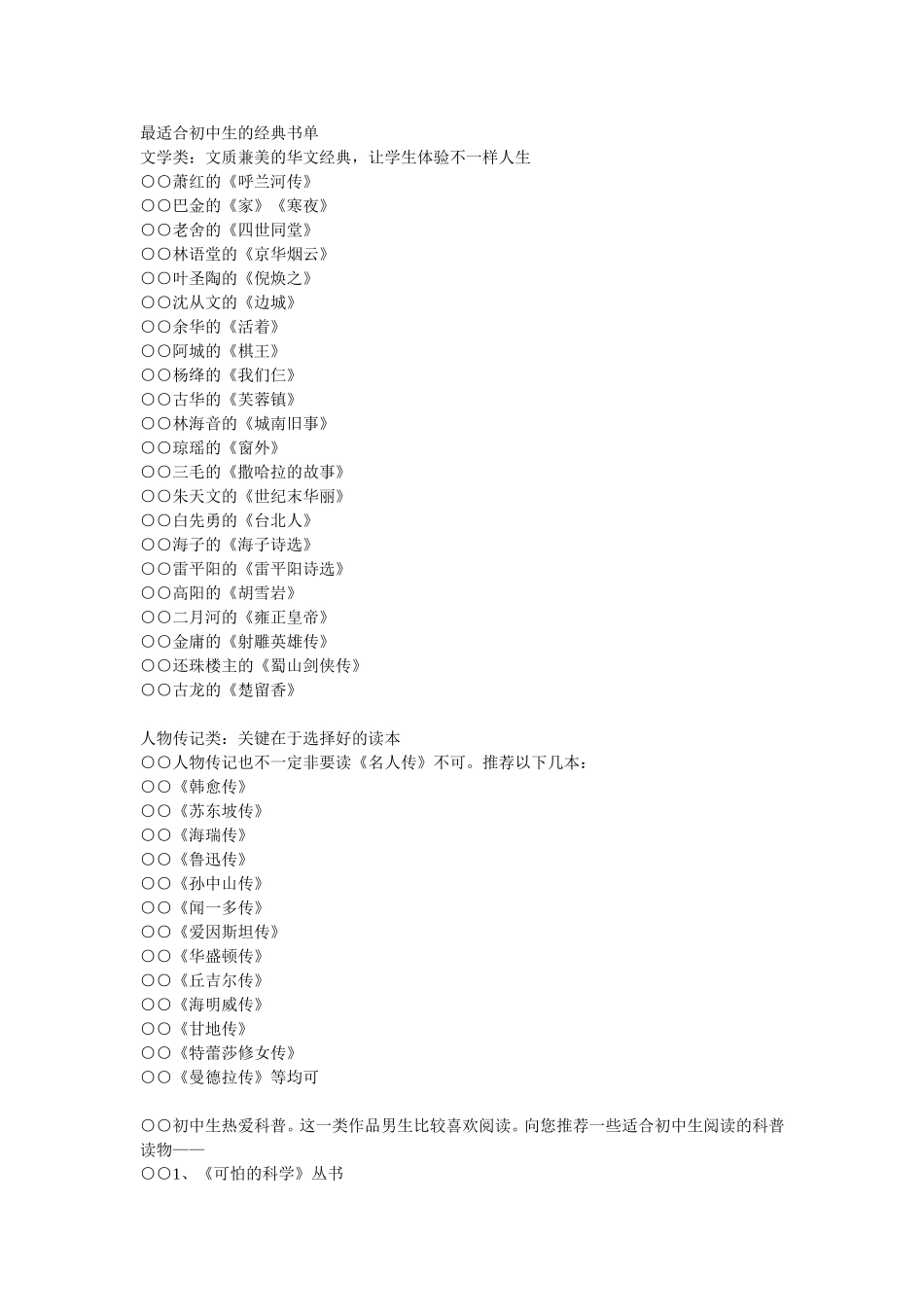 最适合初中生的经典书单
文学类：文质兼美的华文经典，让学生体验不一样人生
○○萧红的《呼兰河传》
○○巴金的《家》《寒夜》
○○老舍的《四世同堂》
○○林语堂的《京华烟云》
○○叶圣陶的《倪焕之》
○○沈从文的《边城》
○○余华的《活着》
○○阿城的《棋王》
○○杨绛的《我们仨》
○○古华的《芙蓉镇》
○○林海音的《城南旧事》
○○琼瑶的《窗外》
○○三毛的《撒哈拉的故事》
○○朱天文的《世纪末华丽》
○○白先勇的《台北人》
○○海子的《海子诗选》
○○雷平阳的《雷平阳诗选》
○○高阳的《胡雪岩》
○○二月河的《雍正皇帝》
○○金庸的《射雕英雄传》
○○还珠楼主的《蜀山剑侠传》
○○古龙的《楚留香》

人物传记类：关键在于选择好的读本
○○人物传记也不一定非要读《名人传》不可。推荐以下几本：
○○《韩愈传》
○○《苏东坡传》
○○《海瑞传》
○○《鲁迅传》
○○《孙中山传》
○○《闻一多传》
○○《爱因斯坦传》
○○《华盛顿传》
○○《丘吉尔传》
○○《海明威传》
○○《甘地传》
○○《特蕾莎修女传》
○○《曼德拉传》等均可

○○初中生热爱科普。这一类作品男生比较喜欢阅读。向您推荐一些适合初中生阅读的科普读物——
○○1、《可怕的科学》丛书